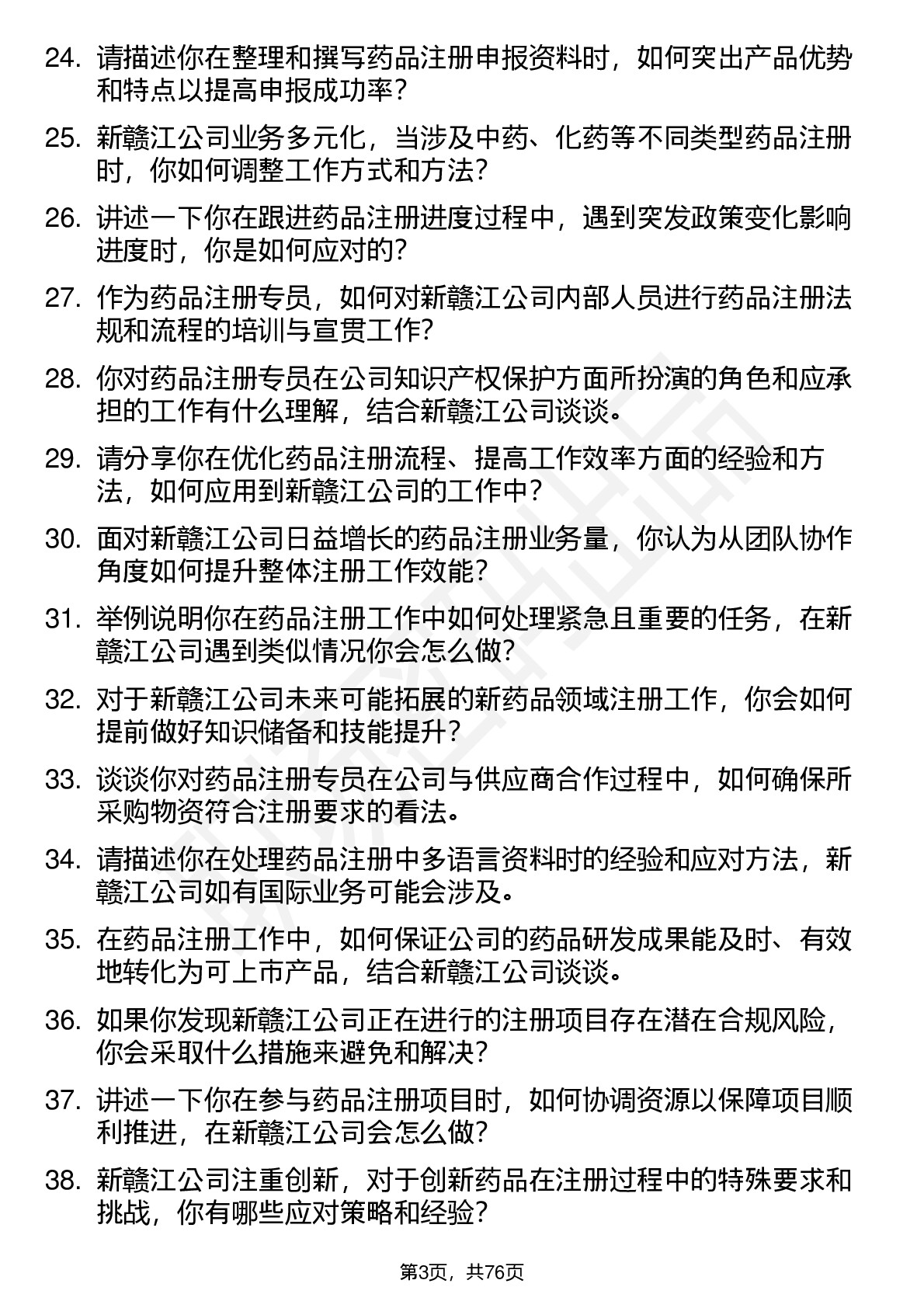 24. 请描述你在整理和撰写药品注册申报资料时，如何突出产品优势和特点以提高申报成功率？

25. 新赣江公司业务多元化，当涉及中药、化药等不同类型药品注册时，你如何调整工作方式和方法？

26. 讲述一下你在跟进药品注册进度过程中，遇到突发政策变化影响进度时，你是如何应对的？

27. 作为药品注册专员，如何对新赣江公司内部人员进行药品注册法规和流程的培训与宣贯工作？

28. 你对药品注册专员在公司知识产权保护方面所扮演的角色和应承担的工作有什么理解，结合新赣江公司谈谈。

29. 请分享你在优化药品注册流程、提高工作效率方面的经验和方法，如何应用到新赣江公司的工作中？

30. 面对新赣江公司日益增长的药品注册业务量，你认为从团队协作角度如何提升整体注册工作效能？

31. 举例说明你在药品注册工作中如何处理紧急且重要的任务，在新赣江公司遇到类似情况你会怎么做？

32. 对于新赣江公司未来可能拓展的新药品领域注册工作，你会如何提前做好知识储备和技能提升？

33. 谈谈你对药品注册专员在公司与供应商合作过程中，如何确保所采购物资符合注册要求的看法。

34. 请描述你在处理药品注册中多语言资料时的经验和应对方法，新赣江公司如有国际业务可能会涉及。

35. 在药品注册工作中，如何保证公司的药品研发成果能及时、有效地转化为可上市产品，结合新赣江公司谈谈。

36. 如果你发现新赣江公司正在进行的注册项目存在潜在合规风险，你会采取什么措施来避免和解决？

37. 讲述一下你在参与药品注册项目时，如何协调资源以保障项目顺利推进，在新赣江公司会怎么做？

38. 新赣江公司注重创新，对于创新药品在注册过程中的特殊要求和挑战，你有哪些应对策略和经验？

第3页，共76页